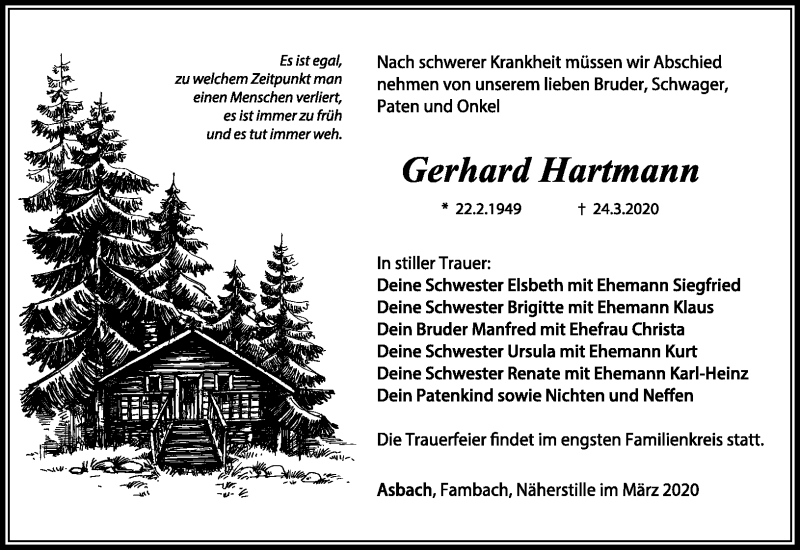 Es ist egal,
zu welchem Zeitpunkt man
einen Menschen verliert,
es ist immer zu früh
und es tut immer weh.

Nach schwerer Krankheit müssen wir Abschied nehmen von unserem lieben Bruder, Schwager, Paten und Onkel

Gerhard Hartmann

* 22.2.1949 † 24.3.2020

In stiller Trauer:
Deine Schwester Elsbeth mit Ehemann Siegfried
Deine Schwester Brigitte mit Ehemann Klaus
Dein Bruder Manfred mit Ehefrau Christa
Deine Schwester Ursula mit Ehemann Kurt
Deine Schwester Renate mit Ehemann Karl-Heinz
Dein Patenkind sowie Nichten und Neffen

Die Trauerfeier findet im engsten Familienkreis statt.

Asbach, Fambach, Näherstille im März 2020